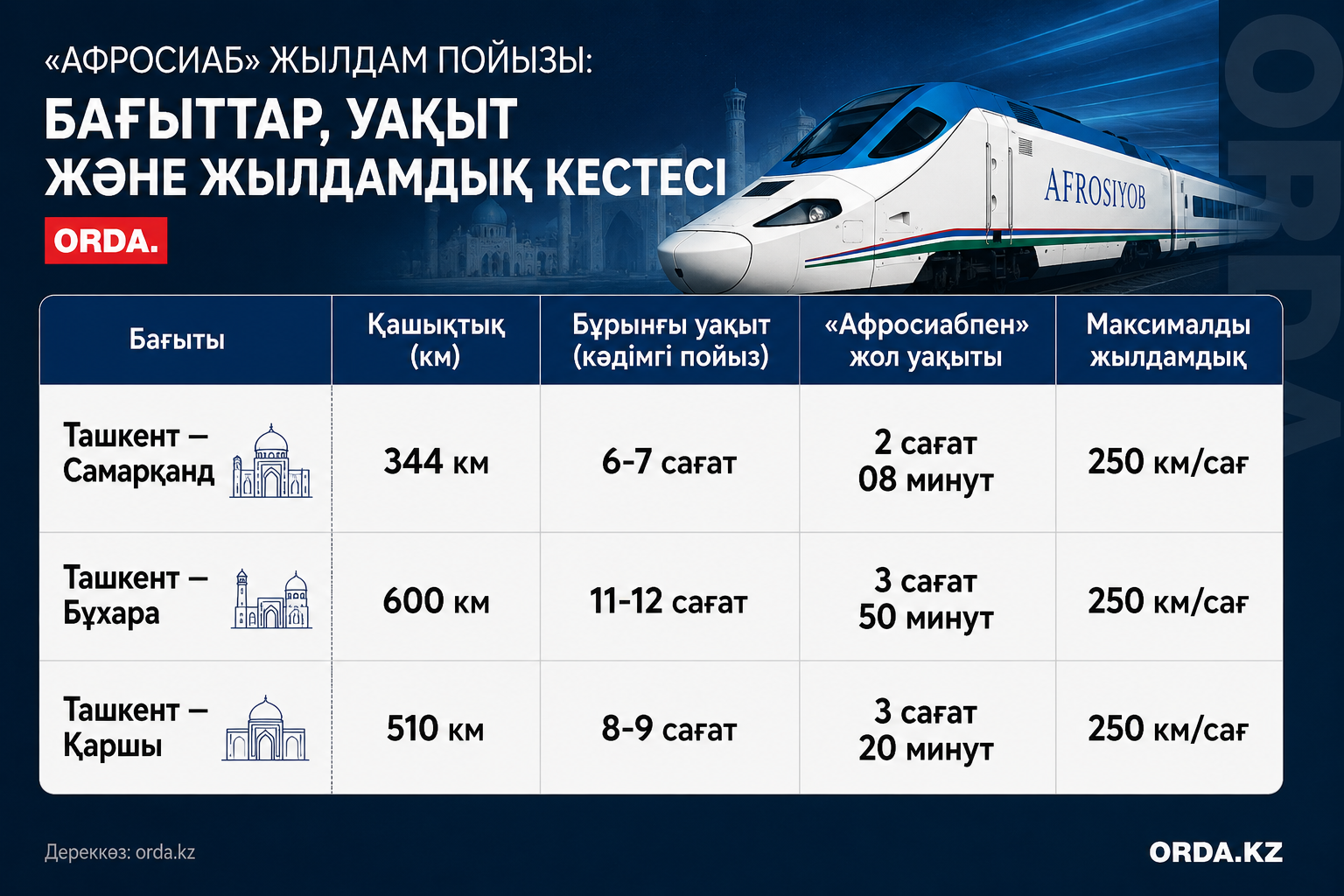 «АФРОСИАБ» ЖЫЛДАМ ПОЙЫЗЫ:
БАҒЫТТАР, УАҚЫТ ЖӘНЕ ЖЫЛДАМДЫҚ КЕСТЕСІ

ORDA.

AFROSIYOB

ORDA

| Бағыты | Қашықтық (км) | Бұрынғы уақыт (кәдімгі пойыз) | «Афросиабпен» жол уақыты | Максималды жылдамдық |
|---|---|---|---|---|
| Ташкент – Самарқанд | 344 км | 6-7 сағат | 2 сағат 08 минут | 250 км/сағ |
| Ташкент – Бұхара | 600 км | 11-12 сағат | 3 сағат 50 минут | 250 км/сағ |
| Ташкент – Қаршы | 510 км | 8-9 сағат | 3 сағат 20 минут | 250 км/сағ |

Дереккөз: orda.kz

ORDA.KZ